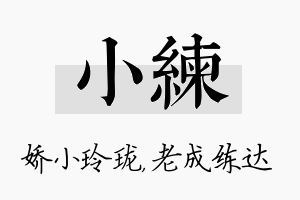 小練

娇小玲珑,老成练达